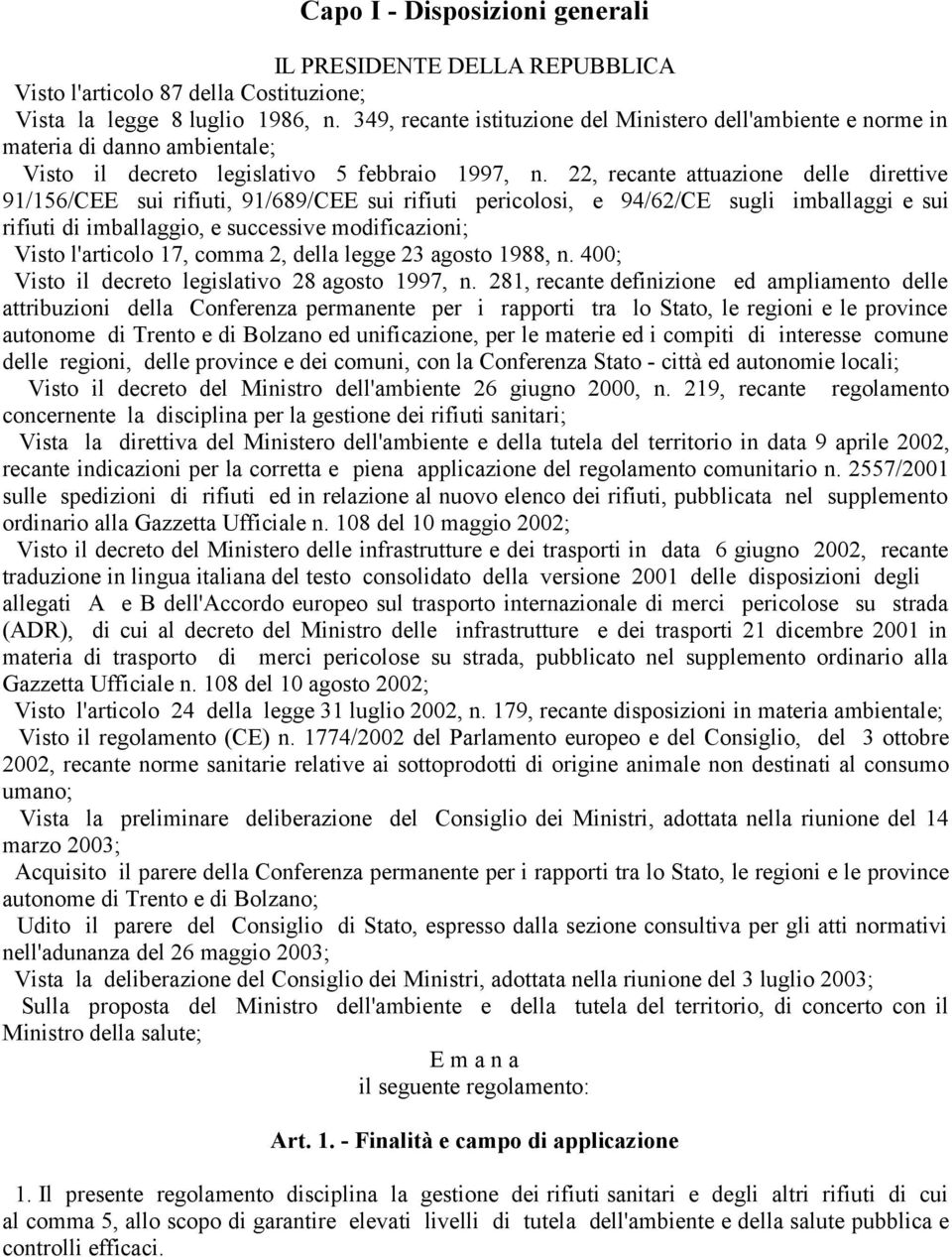 Capo I - Disposizioni generali

IL PRESIDENTE DELLA REPUBBLICA

Visto l'articolo 87 della Costituzione;

Vista la legge 8 luglio 1986, n. 349, recante istituzione del Ministero dell'ambiente e norme in materia di danno ambientale;

Visto il decreto legislativo 5 febbraio 1997, n. 22, recante attuazione delle direttive 91/156/CEE sui rifiuti, 91/689/CEE sui rifiuti pericolosi, e 94/62/CE sugli imballaggi e sui rifiuti di imballaggio, e successive modificazioni;

Visto l'articolo 17, comma 2, della legge 23 agosto 1988, n. 400;

Visto il decreto legislativo 28 agosto 1997, n. 281, recante definizione ed ampliamento delle attribuzioni della Conferenza permanente per i rapporti tra lo Stato, le regioni e le province autonome di Trento e di Bolzano ed unificazione, per le materie ed i compiti di interesse comune delle regioni, delle province e dei comuni, con la Conferenza Stato - città ed autonomie locali;

Visto il decreto del Ministro dell'ambiente 26 giugno 2000, n. 219, recante regolamento concernente la disciplina per la gestione dei rifiuti sanitari;

Vista la direttiva del Ministero dell'ambiente e della tutela del territorio in data 9 aprile 2002, recante indicazioni per la corretta e piena applicazione del regolamento comunitario n. 2557/2001 sulle spedizioni di rifiuti ed in relazione al nuovo elenco dei rifiuti, pubblicata nel supplemento ordinario alla Gazzetta Ufficiale n. 108 del 10 maggio 2002;

Visto il decreto del Ministero delle infrastrutture e dei trasporti in data 6 giugno 2002, recante traduzione in lingua italiana del testo consolidato della versione 2001 delle disposizioni degli allegati A e B dell'Accordo europeo sul trasporto internazionale di merci pericolose su strada (ADR), di cui al decreto del Ministro delle infrastrutture e dei trasporti 21 dicembre 2001 in materia di trasporto di merci pericolose su strada, pubblicato nel supplemento ordinario alla Gazzetta Ufficiale n. 108 del 10 agosto 2002;

Visto l'articolo 24 della legge 31 luglio 2002, n. 179, recante disposizioni in materia ambientale;

Visto il regolamento (CE) n. 1774/2002 del Parlamento europeo e del Consiglio, del 3 ottobre 2002, recante norme sanitarie relative ai sottoprodotti di origine animale non destinati al consumo umano;

Vista la preliminare deliberazione del Consiglio dei Ministri, adottata nella riunione del 14 marzo 2003;

Acquisito il parere della Conferenza permanente per i rapporti tra lo Stato, le regioni e le province autonome di Trento e di Bolzano;

Udito il parere del Consiglio di Stato, espresso dalla sezione consultiva per gli atti normativi nell'adunanza del 26 maggio 2003;

Vista la deliberazione del Consiglio dei Ministri, adottata nella riunione del 3 luglio 2003;

Sulla proposta del Ministro dell'ambiente e della tutela del territorio, di concerto con il Ministro della salute;

E m a n a
il seguente regolamento:

Art. 1. - Finalità e campo di applicazione

1. Il presente regolamento disciplina la gestione dei rifiuti sanitari e degli altri rifiuti di cui al comma 5, allo scopo di garantire elevati livelli di tutela dell'ambiente e della salute pubblica e controlli efficaci.